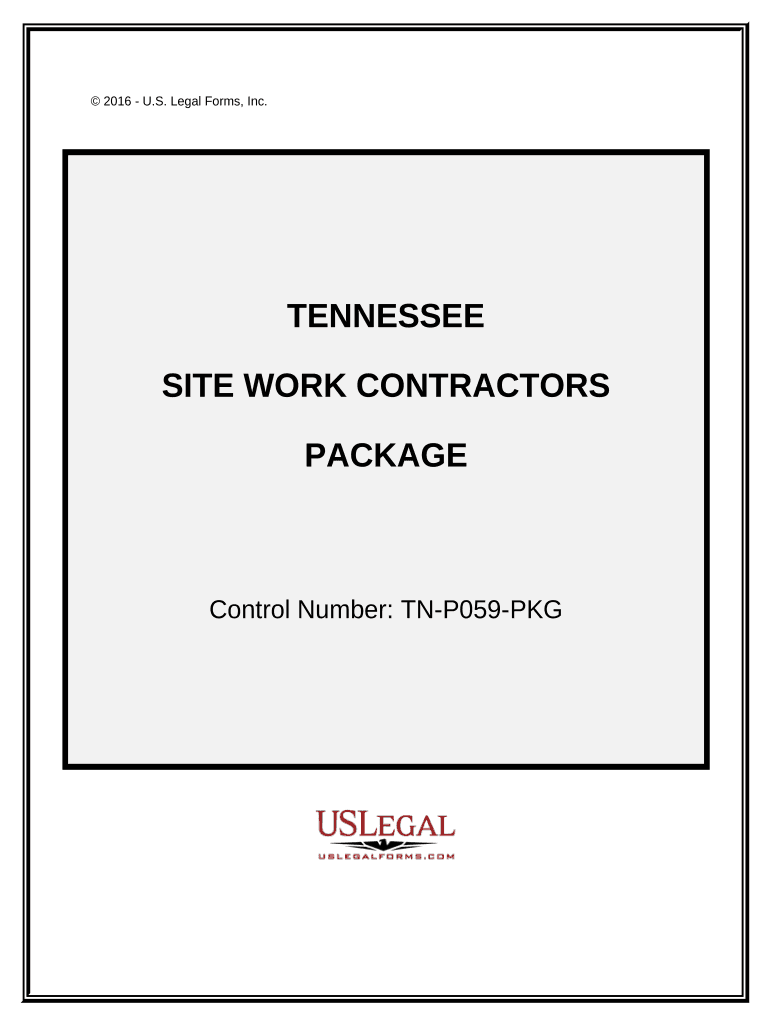 © 2016 - U.S. Legal Forms, Inc.

TENNESSEE

SITE WORK CONTRACTORS

PACKAGE

Control Number: TN-P059-PKG

USLEGAL
USLEGALFORMS.COM